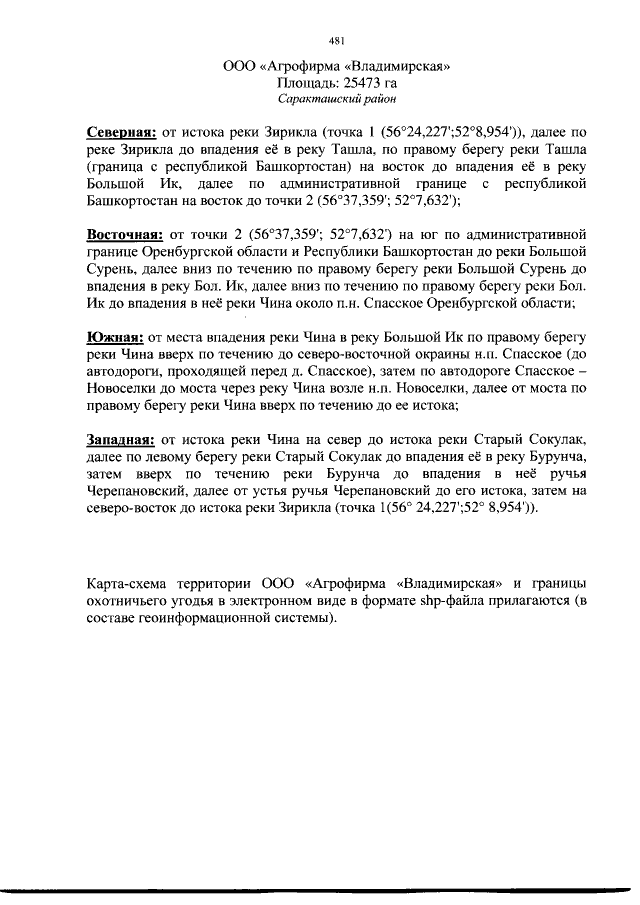 481

ООО «Агрофирма «Владимирская»
Площадь: 25473 га
Саракташский район

Северная: от истока реки Зирикла (точка 1 (56°24,227';52°8,954')), далее по реке Зирикла до впадения её в реку Ташла, по правому берегу реки Ташла (граница с республикой Башкортостан) на восток до впадения её в реку Большой Ик, далее по административной границе с республикой Башкортостан на восток до точки 2 (56°37,359'; 52°7,632');

Восточная: от точки 2 (56°37,359'; 52°7,632') на юг по административной границе Оренбургской области и Республики Башкортостан до реки Большой Сурень, далее вниз по течению по правому берегу реки Большой Сурень до впадения в реку Бол. Ик, далее вниз по течению по правому берегу реки Бол. Ик до впадения в неё реки Чина около п.н. Спасское Оренбургской области;

Южная: от места впадения реки Чина в реку Большой Ик по правому берегу реки Чина вверх по течению до северо-восточной окраины н.п. Спасское (до автодороги, проходящей перед д. Спасское), затем по автодороге Спасское – Новоселки до моста через реку Чина возле н.п. Новоселки, далее от моста по правому берегу реки Чина вверх по течению до ее истока;

Западная: от истока реки Чина на север до истока реки Старый Сокулак, далее по левому берегу реки Старый Сокулак до впадения её в реку Бурунча, затем вверх по течению реки Бурунча до впадения в неё ручья Черепановский, далее от устья ручья Черепановский до его истока, затем на северо-восток до истока реки Зирикла (точка 1(56° 24,227';52° 8,954')).

Карта-схема территории ООО «Агрофирма «Владимирская» и границы охотничьего угодья в электронном виде в формате shp-файла прилагаются (в составе геоинформационной системы).